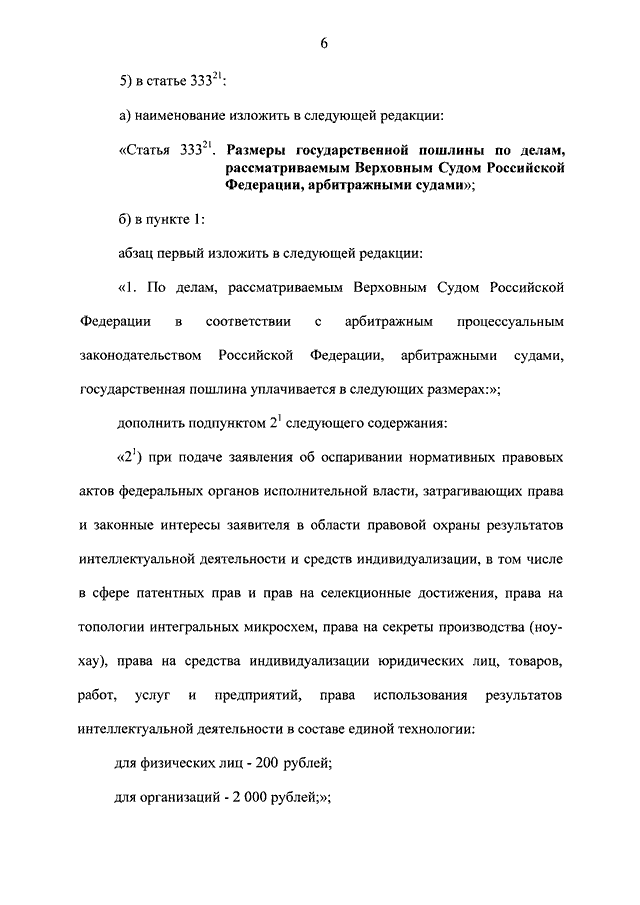 6

5) в статье $333^{21}$:

а) наименование изложить в следующей редакции:

«Статья $333^{21}$. Размеры государственной пошлины по делам, рассматриваемым Верховным Судом Российской Федерации, арбитражными судами»;

б) в пункте 1:

абзац первый изложить в следующей редакции:

«1. По делам, рассматриваемым Верховным Судом Российской Федерации в соответствии с арбитражным процессуальным законодательством Российской Федерации, арбитражными судами, государственная пошлина уплачивается в следующих размерах:»;

дополнить подпунктом $2^1$ следующего содержания:

«$2^1$) при подаче заявления об оспаривании нормативных правовых актов федеральных органов исполнительной власти, затрагивающих права и законные интересы заявителя в области правовой охраны результатов интеллектуальной деятельности и средств индивидуализации, в том числе в сфере патентных прав и прав на селекционные достижения, права на топологии интегральных микросхем, права на секреты производства (ноу-хау), права на средства индивидуализации юридических лиц, товаров, работ, услуг и предприятий, права использования результатов интеллектуальной деятельности в составе единой технологии:

для физических лиц - 200 рублей;

для организаций - 2 000 рублей;»;